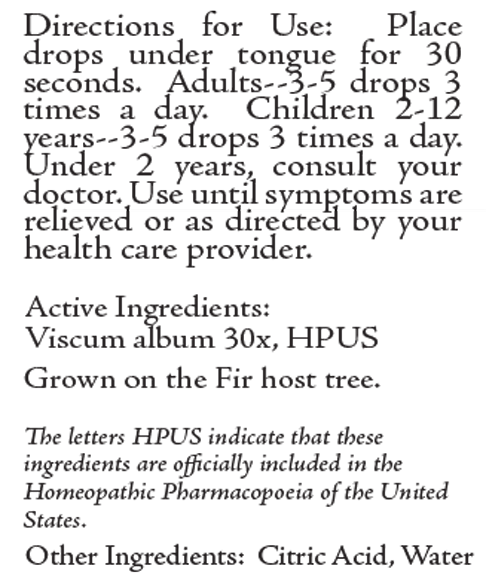 Directions for Use: Place drops under tongue for 30 seconds. Adults--3-5 drops 3 times a day. Children 2-12 years--3-5 drops 3 times a day. Under 2 years, consult your doctor. Use until symptoms are relieved or as directed by your health care provider.

Active Ingredients:
Viscum album 30x, HPUS

Grown on the Fir host tree.

The letters HPUS indicate that these ingredients are officially included in the Homeopathic Pharmacopoeia of the United States.

Other Ingredients: Citric Acid, Water